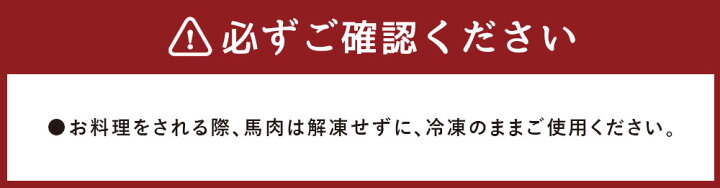 必ずご確認ください

●お料理をされる際、馬肉は解凍せずに、冷凍のままご使用ください。